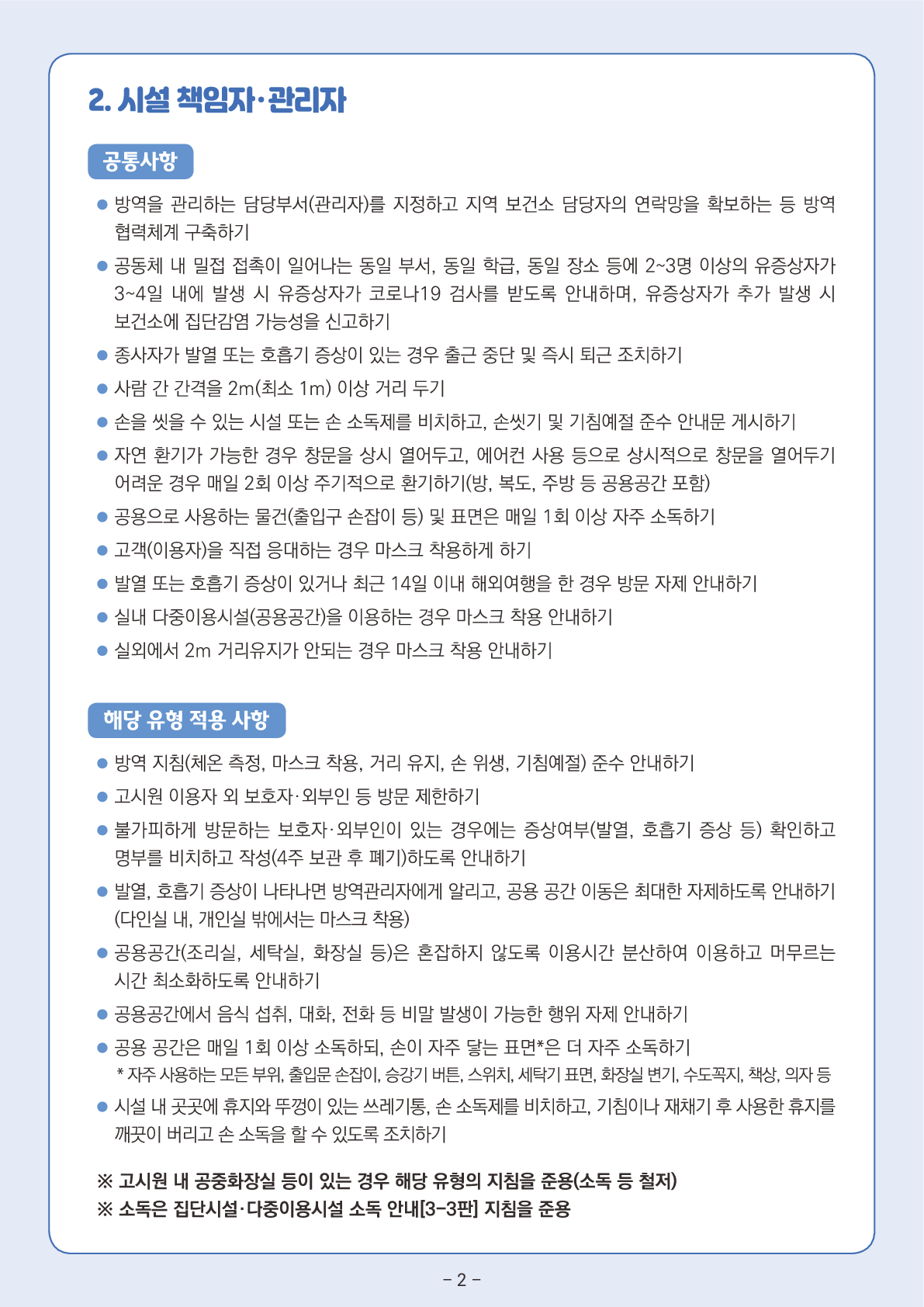 2. 시설 책임자·관리자

공통사항

● 방역을 관리하는 담당부서(관리자)를 지정하고 지역 보건소 담당자의 연락망을 확보하는 등 방역 협력체계 구축하기

● 공동체 내 밀접 접촉이 일어나는 동일 부서, 동일 학급, 동일 장소 등에 2~3명 이상의 유증상자가 3~4일 내에 발생 시 유증상자가 코로나19 검사를 받도록 안내하며, 유증상자가 추가 발생 시 보건소에 집단감염 가능성을 신고하기

● 종사자가 발열 또는 호흡기 증상이 있는 경우 출근 중단 및 즉시 퇴근 조치하기

● 사람 간 간격을 2m(최소 1m) 이상 거리 두기

● 손을 씻을 수 있는 시설 또는 손 소독제를 비치하고, 손씻기 및 기침예절 준수 안내문 게시하기

● 자연 환기가 가능한 경우 창문을 상시 열어두고, 에어컨 사용 등으로 상시적으로 창문을 열어두기 어려운 경우 매일 2회 이상 주기적으로 환기하기(방, 복도, 주방 등 공용공간 포함)

● 공용으로 사용하는 물건(출입구 손잡이 등) 및 표면은 매일 1회 이상 자주 소독하기

● 고객(이용자)을 직접 응대하는 경우 마스크 착용하게 하기

● 발열 또는 호흡기 증상이 있거나 최근 14일 이내 해외여행을 한 경우 방문 자제 안내하기

● 실내 다중이용시설(공용공간)을 이용하는 경우 마스크 착용 안내하기

● 실외에서 2m 거리유지가 안되는 경우 마스크 착용 안내하기

해당 유형 적용 사항

● 방역 지침(체온 측정, 마스크 착용, 거리 유지, 손 위생, 기침예절) 준수 안내하기

● 고시원 이용자 외 보호자·외부인 등 방문 제한하기

● 불가피하게 방문하는 보호자·외부인이 있는 경우에는 증상여부(발열, 호흡기 증상 등) 확인하고 명부를 비치하고 작성(4주 보관 후 폐기)하도록 안내하기

● 발열, 호흡기 증상이 나타나면 방역관리자에게 알리고, 공용 공간 이동은 최대한 자제하도록 안내하기 (다인실 내, 개인실 밖에서는 마스크 착용)

● 공용공간(조리실, 세탁실, 화장실 등)은 혼잡하지 않도록 이용시간 분산하여 이용하고 머무르는 시간 최소화하도록 안내하기

● 공용공간에서 음식 섭취, 대화, 전화 등 비말 발생이 가능한 행위 자제 안내하기

● 공용 공간은 매일 1회 이상 소독하되, 손이 자주 닿는 표면*은 더 자주 소독하기
* 자주 사용하는 모든 부위, 출입문 손잡이, 승강기 버튼, 스위치, 세탁기 표면, 화장실 변기, 수도꼭지, 책상, 의자 등

● 시설 내 곳곳에 휴지와 뚜껑이 있는 쓰레기통, 손 소독제를 비치하고, 기침이나 재채기 후 사용한 휴지를 깨끗이 버리고 손 소독을 할 수 있도록 조치하기

※ 고시원 내 공중화장실 등이 있는 경우 해당 유형의 지침을 준용(소독 등 철저)
※ 소독은 집단시설·다중이용시설 소독 안내[3-3판] 지침을 준용

- 2 -